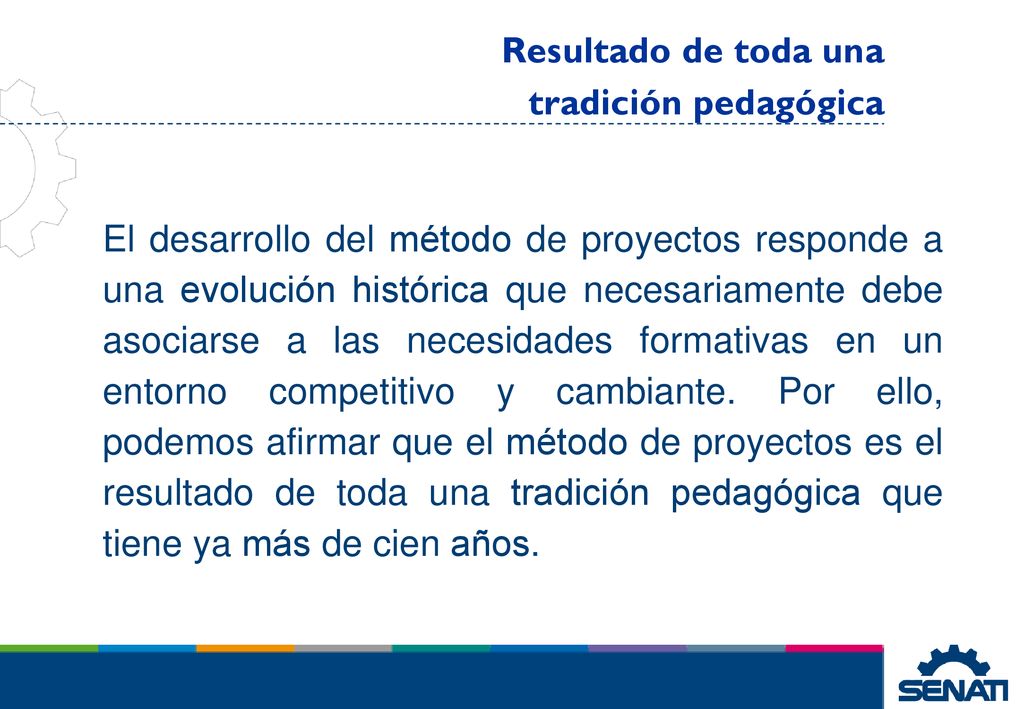 Resultado de toda una tradición pedagógica

El desarrollo del método de proyectos responde a una evolución histórica que necesariamente debe asociarse a las necesidades formativas en un entorno competitivo y cambiante. Por ello, podemos afirmar que el método de proyectos es el resultado de toda una tradición pedagógica que tiene ya más de cien años.

SENATI